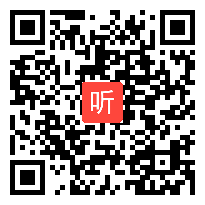 听